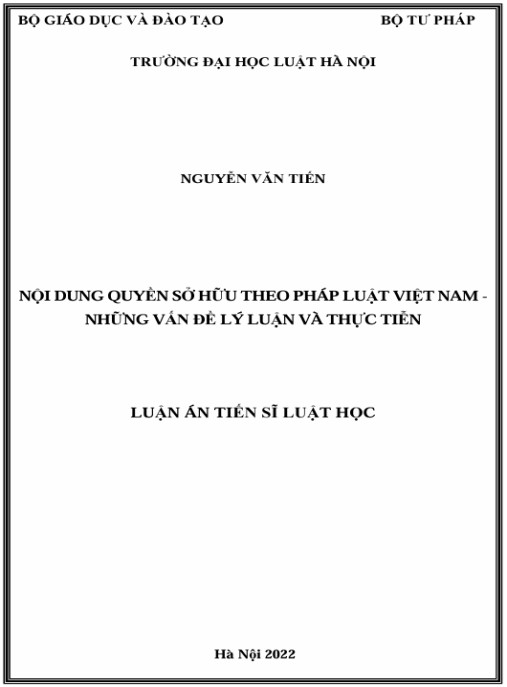 BỘ GIÁO DỤC VÀ ĐÀO TẠO BỘ TƯ PHÁP

TRƯỜNG ĐẠI HỌC LUẬT HÀ NỘI

NGUYỄN VĂN TIẾN

NỘI DUNG QUYỀN SỞ HỮU THEO PHÁP LUẬT VIỆT NAM - NHỮNG VẤN ĐỀ LÝ LUẬN VÀ THỰC TIỄN

LUẬN ÁN TIẾN SĨ LUẬT HỌC

Hà Nội 2022